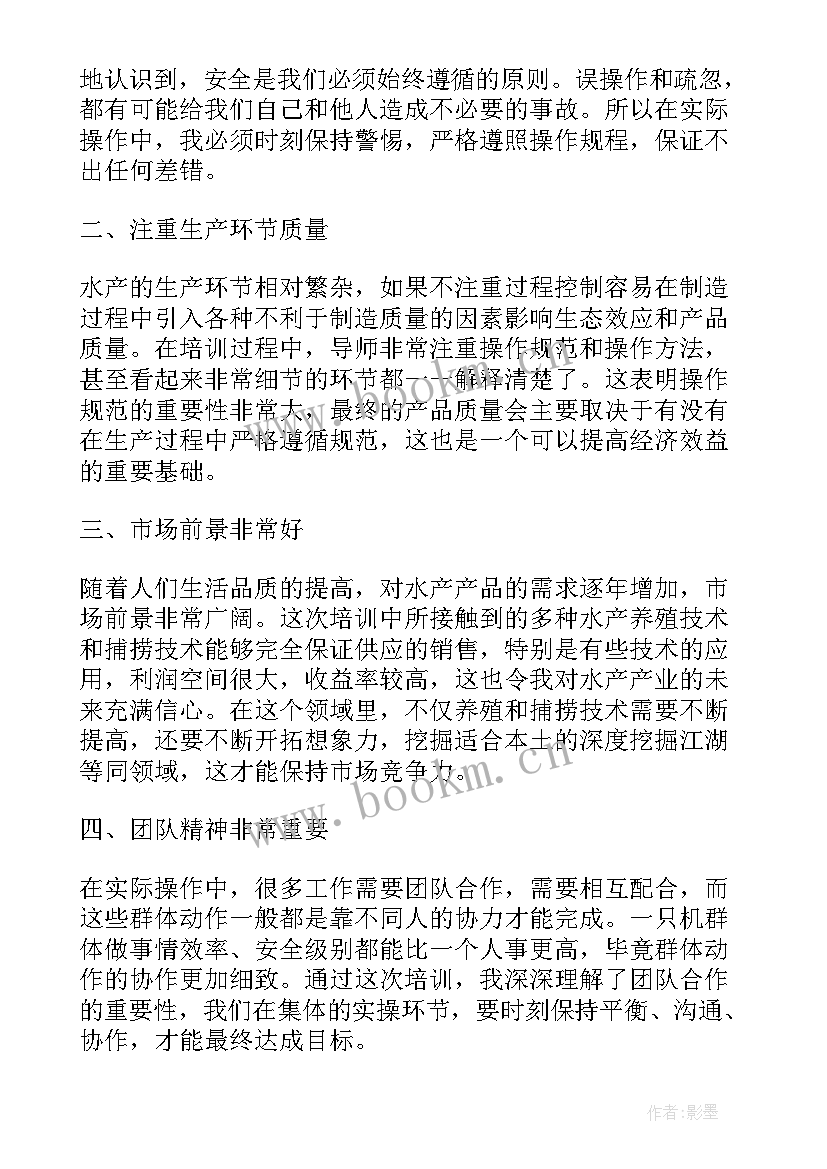 地认识到，安全是我们必须始终遵循的原则。误操作和疏忽，都有可能给我们自己和他人造成不必要的事故。所以在实际操作中，我必须时刻保持警惕，严格遵照操作规程，保证不出任何差错。

二、注重生产环节质量

水产的生产环节相对繁杂，如果不注重过程控制容易在制造过程中引入各种不利于制造质量的因素影响生态效应和产品质量。在培训过程中，导师非常注重操作规范和操作方法，甚至看起来非常细节的环节都一一解释清楚了。这表明操作规范的重要性非常大，最终的产品质量会主要取决于有没有在生产过程中严格遵循规范，这也是一个可以提高经济效益的重要基础。

三、市场前景非常好

随着人们生活品质的提高，对水产产品的需求逐年增加，市场前景非常广阔。这次培训中所接触到的多种水产养殖技术和捕捞技术能够完全保证供应的销售，特别是有些技术的应用，利润空间很大，收益率较高，这也令我对水产产业的未来充满信心。在这个领域里，不仅养殖和捕捞技术需要不断提高，还要不断开拓想象力，挖掘适合本土的深度挖掘江湖等同领域，这才能保持市场竞争力。

www.bookm.cn

四、团队精神非常重要

在实际操作中，很多工作需要团队合作，需要相互配合，而这些群体动作一般都是靠不同人的协力才能完成。一只机群体做事情效率、安全级别都能比一个人事更高，毕竟群体动作的协作更加细致。通过这次培训，我深深理解了团队合作的重要性，我们在集体的实操环节，要时刻保持平衡、沟通、协作，才能最终达成目标。

作者:影墨